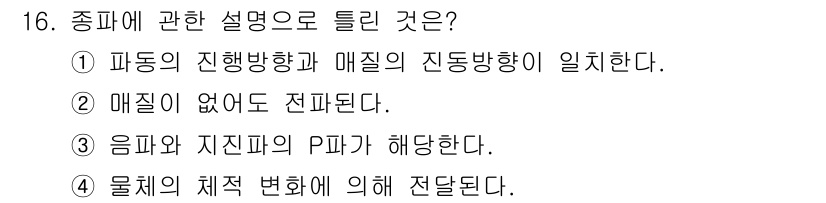 16. 종파에 관한 설명으로 틀린 것은?

① 파동의 진행방향과 매질의 진동방향이 일치한다.

② 매질이 없어도 전파된다.

③ 음파와 지진파의 P파가 해당한다.

④ 물체의 체적 변화에 의해 전달된다.